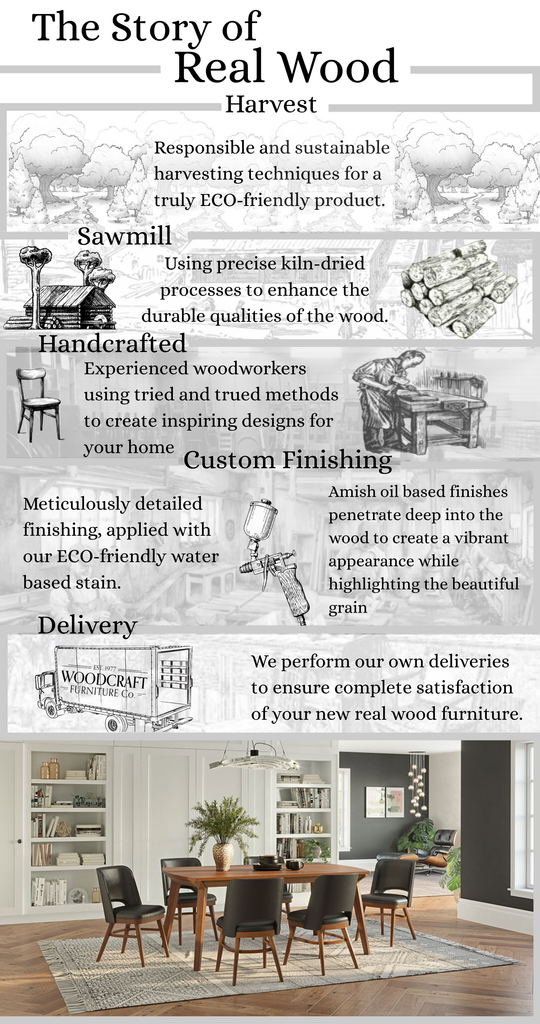 The Story of
Real Wood

Harvest

Responsible and sustainable harvesting techniques for a truly ECO-friendly product.

Sawmill

Using precise kiln-dried processes to enhance the durable qualities of the wood.

Handcrafted

Experienced woodworkers using tried and trued methods to create inspiring designs for your home

Custom Finishing

Meticulously detailed finishing, applied with our ECO-friendly water based stain.

Amish oil based finishes penetrate deep into the wood to create a vibrant appearance while highlighting the beautiful grain

Delivery

EST. 1977
WOODCRAFT
FURNITURE Co.

We perform our own deliveries to ensure complete satisfaction of your new real wood furniture.